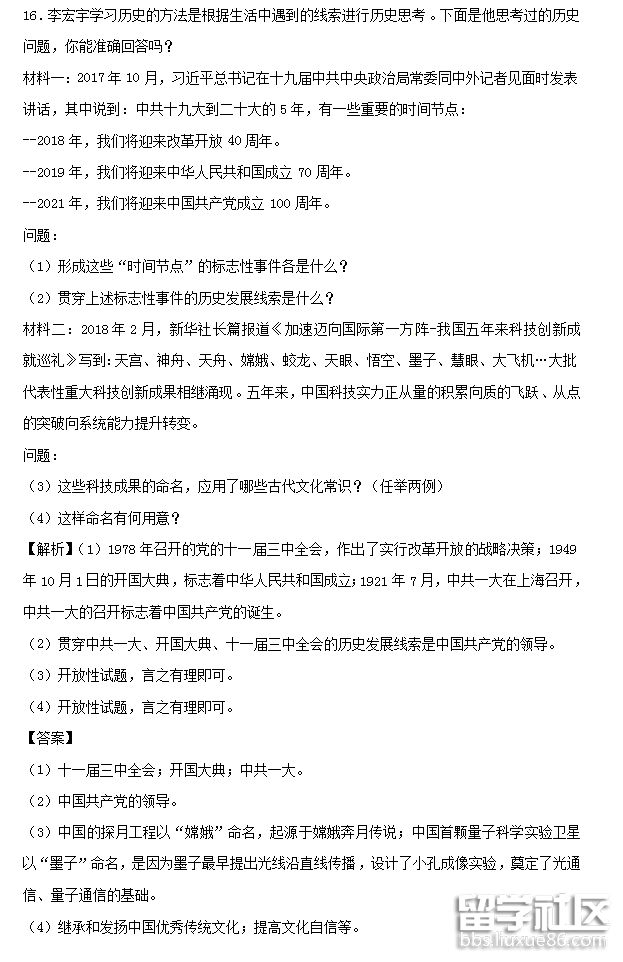 16．李宏宇学习历史的方法是根据生活中遇到的线索进行历史思考．下面是他思考过的历史问题，你能准确回答吗？

材料一：2017 年 10 月，习近平总书记在十九届中共中央政治局常委同中外记者见面时发表讲话，其中说到：中共十九大到二十大的 5 年，有一些重要的时间节点：

--2018 年，我们将迎来改革开放 40 周年。

--2019 年，我们将迎来中华人民共和国成立 70 周年。

--2021 年，我们将迎来中国共产党成立 100 周年。

问题：

（1）形成这些“时间节点”的标志性事件各是什么？

（2）贯穿上述标志性事件的历史发展线索是什么？

材料二：2018 年 2 月，新华社长篇报道《加速迈向国际第一方阵-我国五年来科技创新成就巡礼》写到：天宫、神舟、天舟、嫦娥、蛟龙、天眼、悟空、墨子、慧眼、大飞机…大批代表性重大科技创新成果相继涌现。五年来，中国科技实力正从量的积累向质的飞跃、从点的突破向系统能力提升转变。

问题：

（3）这些科技成果的命名，应用了哪些古代文化常识？（任举两例）

（4）这样命名有何用意？

【解析】（1）1978 年召开的党的十一届三中全会，作出了实行改革开放的战略决策；1949 年 10 月 1 日的开国大典，标志着中华人民共和国成立；1921 年 7 月，中共一大在上海召开，中共一大的召开标志着中国共产党的诞生。

（2）贯穿中共一大、开国大典、十一届三中全会的历史发展线索是中国共产党的领导。

（3）开放性试题，言之有理即可。

（4）开放性试题，言之有理即可。

【答案】

（1）十一届三中全会；开国大典；中共一大。

（2）中国共产党的领导。

（3）中国的探月工程以“嫦娥”命名，起源于嫦娥奔月传说；中国首颗量子科学实验卫星以“墨子”命名，是因为墨子最早提出光线沿直线传播，设计了小孔成像实验，奠定了光通信、量子通信的基础。

（4）继承和发扬中国优秀传统文化；提高文化自信等。

留学社区
bbs.liuxue86.com